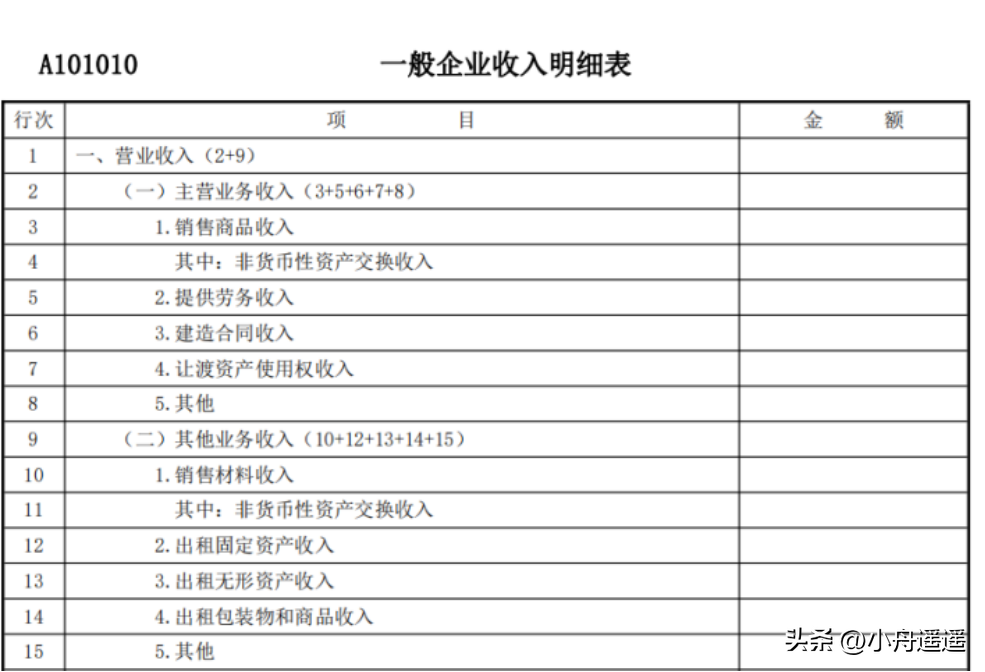 A101010　　一般企业收入明细表

| 行次 | 项　　　目 | 金　　额 |
|---|---|---|
| 1 | 一、营业收入（2+9） | |
| 2 | （一）主营业务收入（3+5+6+7+8） | |
| 3 | 1.销售商品收入 | |
| 4 | 其中：非货币性资产交换收入 | |
| 5 | 2.提供劳务收入 | |
| 6 | 3.建造合同收入 | |
| 7 | 4.让渡资产使用权收入 | |
| 8 | 5.其他 | |
| 9 | （二）其他业务收入（10+12+13+14+15） | |
| 10 | 1.销售材料收入 | |
| 11 | 其中：非货币性资产交换收入 | |
| 12 | 2.出租固定资产收入 | |
| 13 | 3.出租无形资产收入 | |
| 14 | 4.出租包装物和商品收入 | |
| 15 | 5.其他 | |

头条 @小舟遥遥